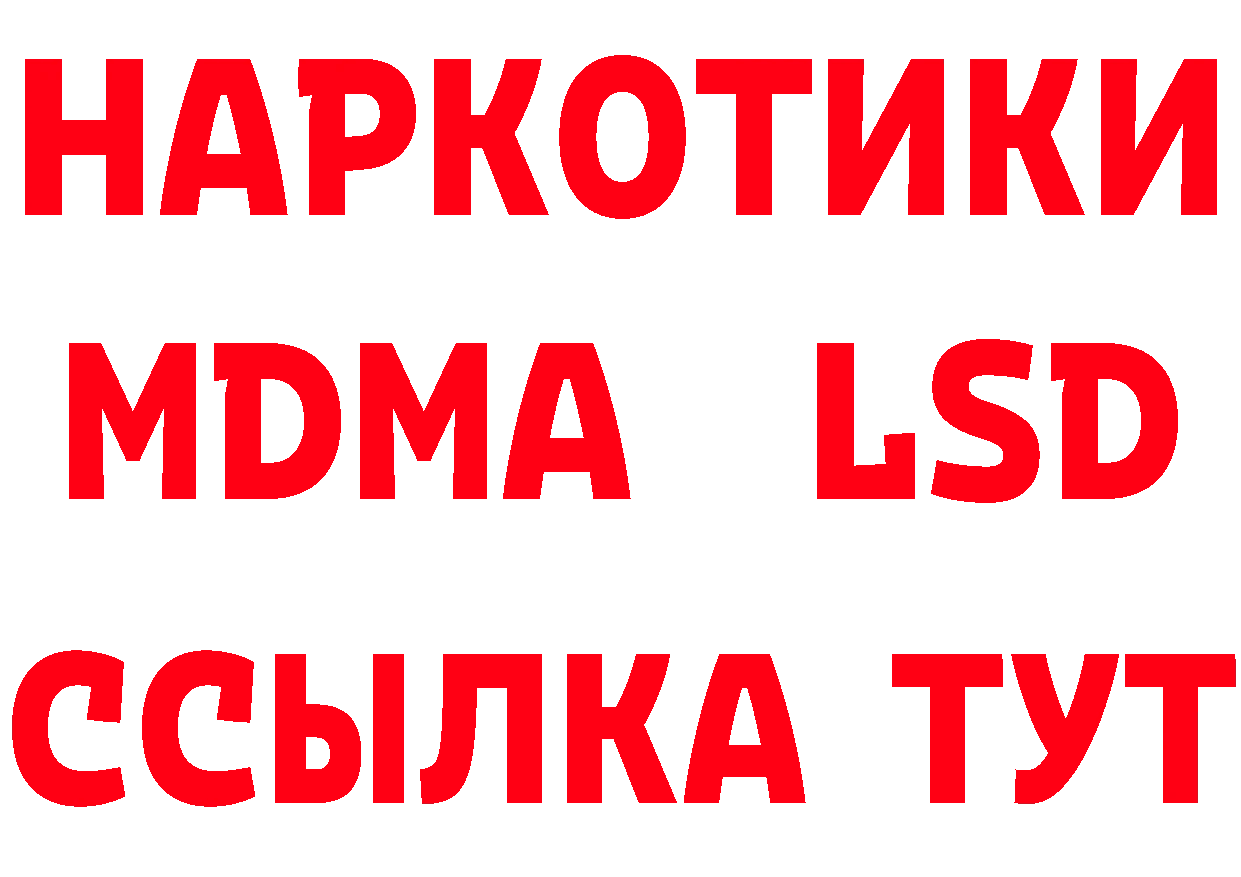 НАРКОТИКИ
MDMA LSD
ССЫЛКА ТУТ